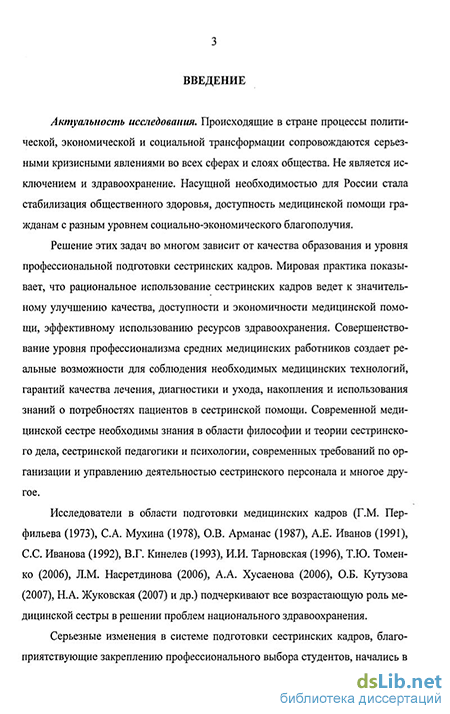 3

ВВЕДЕНИЕ

Актуальность исследования. Происходящие в стране процессы политической, экономической и социальной трансформации сопровождаются серьезными кризисными явлениями во всех сферах и слоях общества. Не является исключением и здравоохранение. Насущной необходимостью для России стала стабилизация общественного здоровья, доступность медицинской помощи гражданам с разным уровнем социально-экономического благополучия.

Решение этих задач во многом зависит от качества образования и уровня профессиональной подготовки сестринских кадров. Мировая практика показывает, что рациональное использование сестринских кадров ведет к значительному улучшению качества, доступности и экономичности медицинской помощи, эффективному использованию ресурсов здравоохранения. Совершенствование уровня профессионализма средних медицинских работников создает реальные возможности для соблюдения необходимых медицинских технологий, гарантий качества лечения, диагностики и ухода, накопления и использования знаний о потребностях пациентов в сестринской помощи. Современной медицинской сестре необходимы знания в области философии и теории сестринского дела, сестринской педагогики и психологии, современных требований по организации и управлению деятельностью сестринского персонала и многое другое.

Исследователи в области подготовки медицинских кадров (Г.М. Перфильева (1973), С.А. Мухина (1978), О.В. Арманас (1987), А.Е. Иванов (1991), С.С. Иванова (1992), В.Г. Кинелев (1993), И.И. Тарновская (1996), Т.Ю. Томенко (2006), Л.М. Насретдинова (2006), А.А. Хусаенова (2006), О.Б. Кутузова (2007), Н.А. Жуковская (2007) и др.) подчеркивают все возрастающую роль медицинской сестры в решении проблем национального здравоохранения.

Серьезные изменения в системе подготовки сестринских кадров, благоприятствующие закреплению профессионального выбора студентов, начались в

dsLib.net
библиотека диссертаций